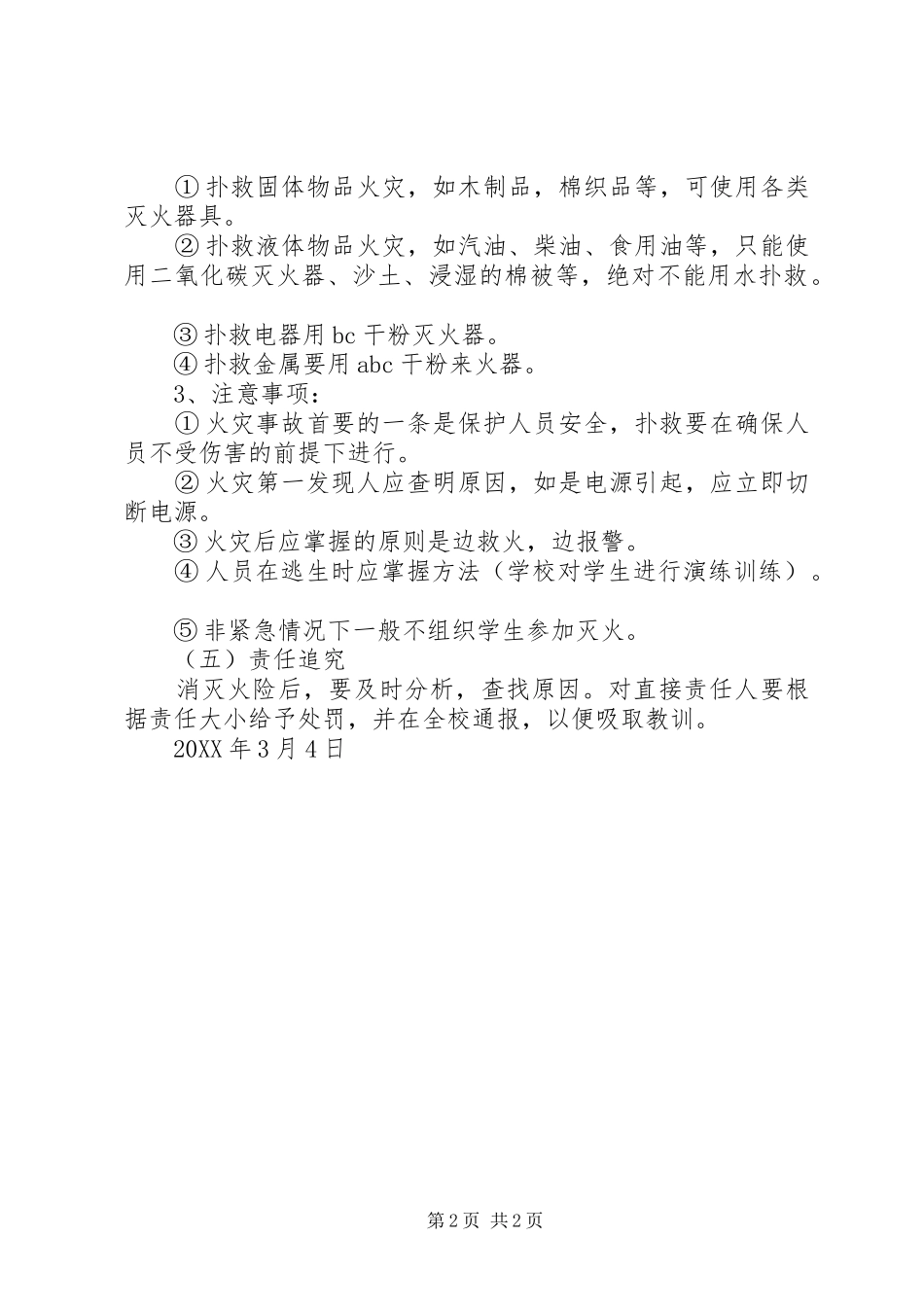 ①扑救固体物品火灾，如木制品，棉织品等，可使用各类灭火器具。

②扑救液体物品火灾，如汽油、柴油、食用油等，只能使用二氧化碳灭火器、沙土、浸湿的棉被等，绝对不能用水扑救。

③扑救电器用bc干粉灭火器。

④扑救金属要用abc干粉来火器。

3、注意事项：

①火灾事故首要的一条是保护人员安全，扑救要在确保人员不受伤害的前提下进行。

②火灾第一发现人应查明原因，如是电源引起，应立即切断电源。

③火灾后应掌握的原则是边救火，边报警。

④人员在逃生时应掌握方法（学校对学生进行演练训练）。

⑤非紧急情况下一般不组织学生参加灭火。

（五）责任追究

消灭火险后，要及时分析，查找原因。对直接责任人要根据责任大小给予处罚，并在全校通报，以便吸取教训。

20XX年3月4日

第2页 共2页